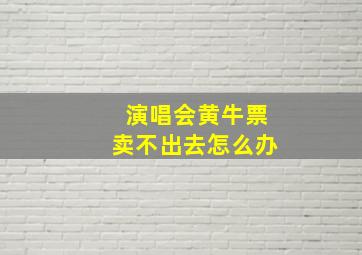 演唱会黄牛票
卖不出去怎么办